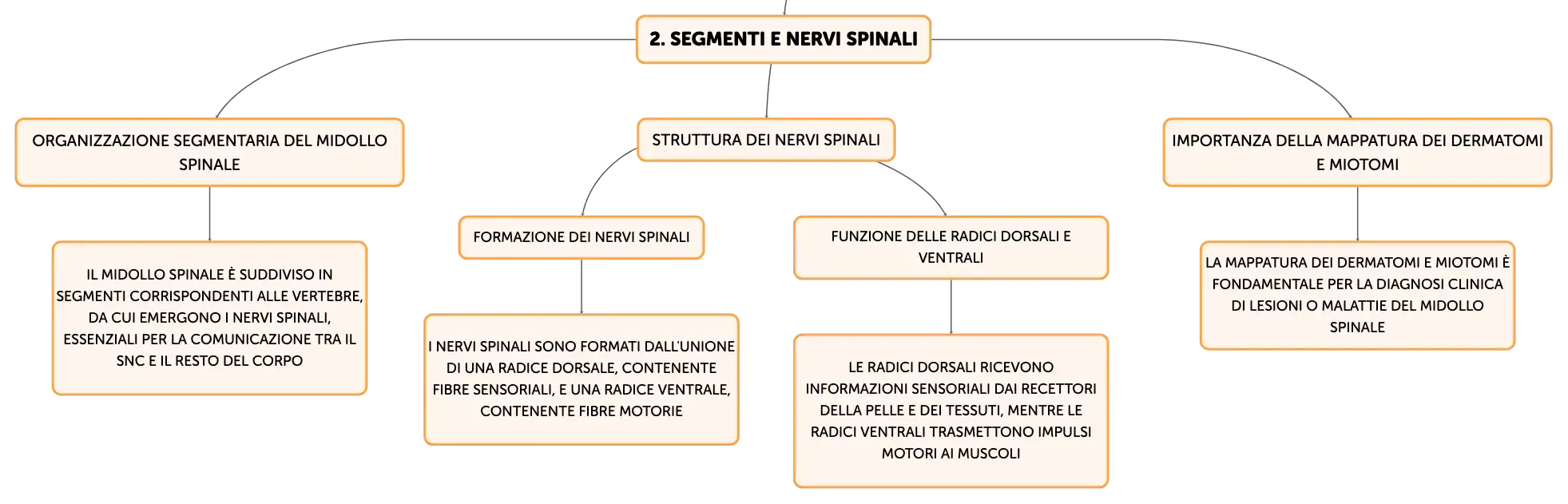 2. SEGMENTI E NERVI SPINALI

ORGANIZZAZIONE SEGMENTARIA DEL MIDOLLO SPINALE

IL MIDOLLO SPINALE È SUDDIVISO IN SEGMENTI CORRISPONDENTI ALLE VERTEBRE, DA CUI EMERGONO I NERVI SPINALI, ESSENZIALI PER LA COMUNICAZIONE TRA IL SNC E IL RESTO DEL CORPO

STRUTTURA DEI NERVI SPINALI

FORMAZIONE DEI NERVI SPINALI

I NERVI SPINALI SONO FORMATI DALL'UNIONE DI UNA RADICE DORSALE, CONTENENTE FIBRE SENSORIALI, E UNA RADICE VENTRALE, CONTENENTE FIBRE MOTORIE

FUNZIONE DELLE RADICI DORSALI E VENTRALI

LE RADICI DORSALI RICEVONO INFORMAZIONI SENSORIALI DAI RECETTORI DELLA PELLE E DEI TESSUTI, MENTRE LE RADICI VENTRALI TRASMETTONO IMPULSI MOTORI AI MUSCOLI

IMPORTANZA DELLA MAPPATURA DEI DERMATOMI E MIOTOMI

LA MAPPATURA DEI DERMATOMI E MIOTOMI È FONDAMENTALE PER LA DIAGNOSI CLINICA DI LESIONI O MALATTIE DEL MIDOLLO SPINALE